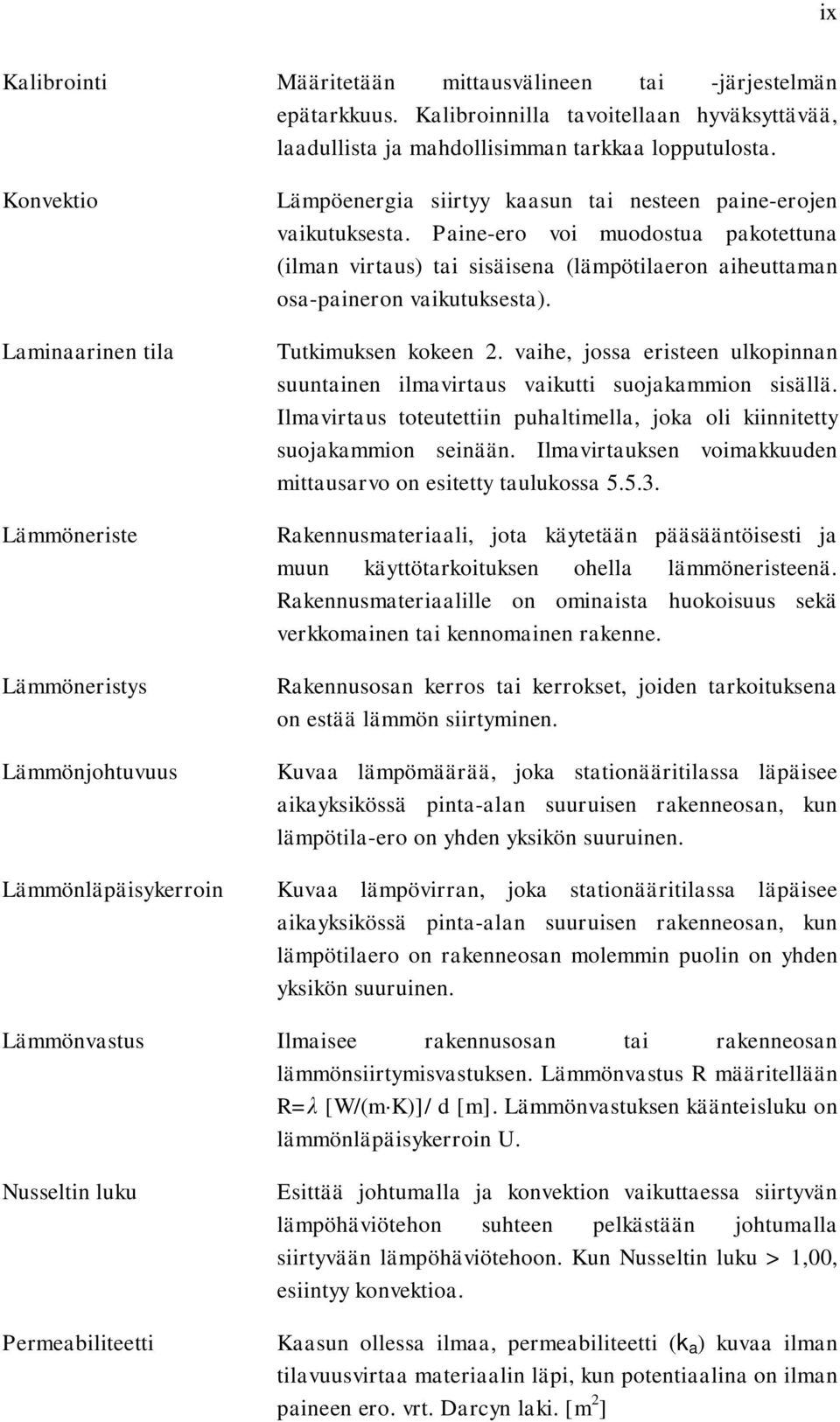 ix

Kalibrointi

Määritetään mittausvälineen tai -järjestelmän epätarkkuus. Kalibroinnilla tavoitellaan hyväksyttävää, laadullista ja mahdollisimman tarkkaa lopputulosta.

Konvektio

Lämpöenergia siirtyy kaasun tai nesteen paine-erojen vaikutuksesta. Paine-ero voi muodostua pakotettuna (ilman virtaus) tai sisäisena (lämpötilaeron aiheuttaman osa-paineron vaikutuksesta).

Laminaarinen tila

Tutkimuksen kokeen 2. vaihe, jossa eristeen ulkopinnan suuntainen ilmavirtaus vaikutti suojakammion sisällä. Ilmavirtaus toteutettiin puhaltimella, joka oli kiinnitetty suojakammion seinään. Ilmavirtauksen voimakkuuden mittausarvo on esitetty taulukossa 5.5.3.

Lämmöneriste

Rakennusmateriaali, jota käytetään pääsääntöisesti ja muun käyttötarkoituksen ohella lämmöneristeenä. Rakennusmateriaalille on ominaista huokoisuus sekä verkkomainen tai kennomainen rakenne.

Lämmöneristys

Rakennusosan kerros tai kerrokset, joiden tarkoituksena on estää lämmön siirtyminen.

Lämmönjohtuvuus

Kuvaa lämpömäärää, joka stationääritilassa läpäisee aikayksikössä pinta-alan suuruisen rakenneosan, kun lämpötila-ero on yhden yksikön suuruinen.

Lämmönläpäisykerroin

Kuvaa lämpövirran, joka stationääritilassa läpäisee aikayksikössä pinta-alan suuruisen rakenneosan, kun lämpötilaero on rakenneosan molemmin puolin on yhden yksikön suuruinen.

Lämmönvastus

Ilmaisee rakennusosan tai rakenneosan lämmönsiirtymisvastuksen. Lämmönvastus R määritellään R=$\lambda$ [W/(m·K)]/ d [m]. Lämmönvastuksen käänteisluku on lämmönläpäisykerroin U.

Nusseltin luku

Esittää johtumalla ja konvektion vaikuttaessa siirtyvän lämpöhäviötehon suhteen pelkästään johtumalla siirtyvään lämpöhäviötehoon. Kun Nusseltin luku > 1,00, esiintyy konvektioa.

Permeabiliteetti

Kaasun ollessa ilmaa, permeabiliteetti ($k_a$) kuvaa ilman tilavuusvirtaa materiaalin läpi, kun potentiaalina on ilman paineen ero. vrt. Darcyn laki. [$m^2$]